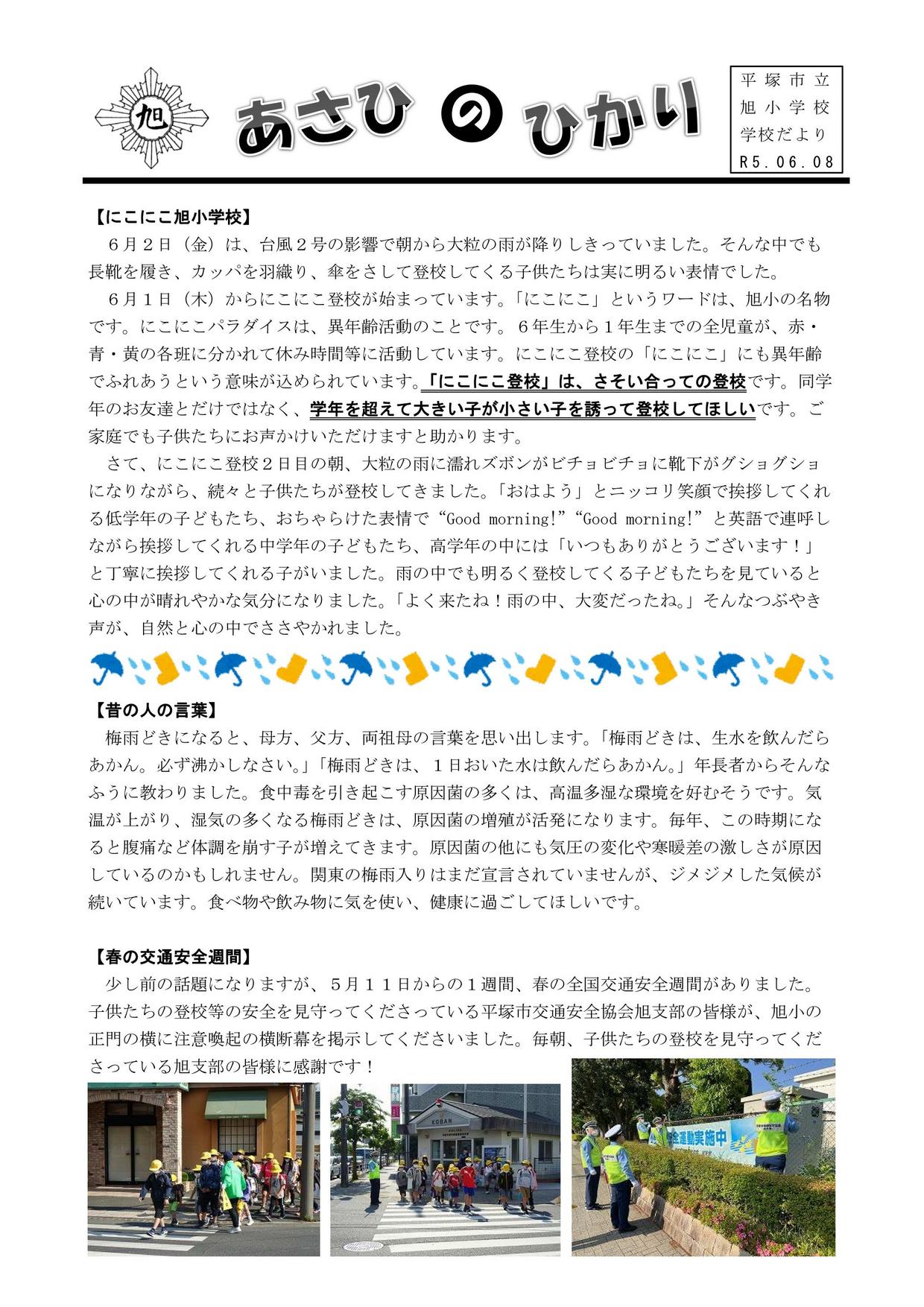 旭

あさひ の ひかり

平塚市立
旭小学校
学校だより
R5.06.08

【にこにこ旭小学校】
６月２日（金）は、台風２号の影響で朝から大粒の雨が降りしきっていました。そんな中でも長靴を履き、カッパを羽織り、傘をさして登校してくる子供たちは実に明るい表情でした。

６月１日（木）からにこにこ登校が始まっています。「にこにこ」というワードは、旭小の名物です。にこにこパラダイスは、異年齢活動のことです。６年生から１年生までの全児童が、赤・青・黄の各班に分かれて休み時間等に活動しています。にこにこ登校の「にこにこ」にも異年齢でふれあうという意味が込められています。「にこにこ登校」は、さそい合っての登校です。同学年のお友達とだけではなく、学年を超えて大きい子が小さい子を誘って登校してほしいです。ご家庭でも子供たちにお声かけいただけますと助かります。

さて、にこにこ登校２日目の朝、大粒の雨に濡れズボンがビチョビチョに靴下がグショグショになりながら、続々と子供たちが登校してきました。「おはよう」とニッコリ笑顔で挨拶してくれる低学年の子どもたち、おちゃらけた表情で“Good morning!”“Good morning!”と英語で連呼しながら挨拶してくれる中学年の子どもたち、高学年の中には「いつもありがとうございます！」と丁寧に挨拶してくれる子がいました。雨の中でも明るく登校してくる子どもたちを見ていると心の中が晴れやかな気分になりました。「よく来たね！雨の中、大変だったね。」そんなつぶやき声が、自然と心の中でささやかれました。

【昔の人の言葉】
梅雨どきになると、母方、父方、両祖母の言葉を思い出します。「梅雨どきは、生水を飲んだらあかん。必ず沸かしなさい。」「梅雨どきは、１日おいた水は飲んだらあかん。」年長者からそんなふうに教わりました。食中毒を引き起こす原因菌の多くは、高温多湿な環境を好むそうです。気温が上がり、湿気の多くなる梅雨どきは、原因菌の増殖が活発になります。毎年、この時期になると腹痛など体調を崩す子が増えてきます。原因菌の他にも気圧の変化や寒暖差の激しさが原因しているのかもしれません。関東の梅雨入りはまだ宣言されていませんが、ジメジメした気候が続いています。食べ物や飲み物に気を使い、健康に過ごしてほしいです。

【春の交通安全週間】
少し前の話題になりますが、５月１１日からの１週間、春の全国交通安全週間がありました。子供たちの登校等の安全を見守ってくださっている平塚市交通安全協会旭支部の皆様が、旭小の正門の横に注意喚起の横断幕を掲示してくださいました。毎朝、子供たちの登校を見守ってくださっている旭支部の皆様に感謝です！

KOBAN

全運動実施中